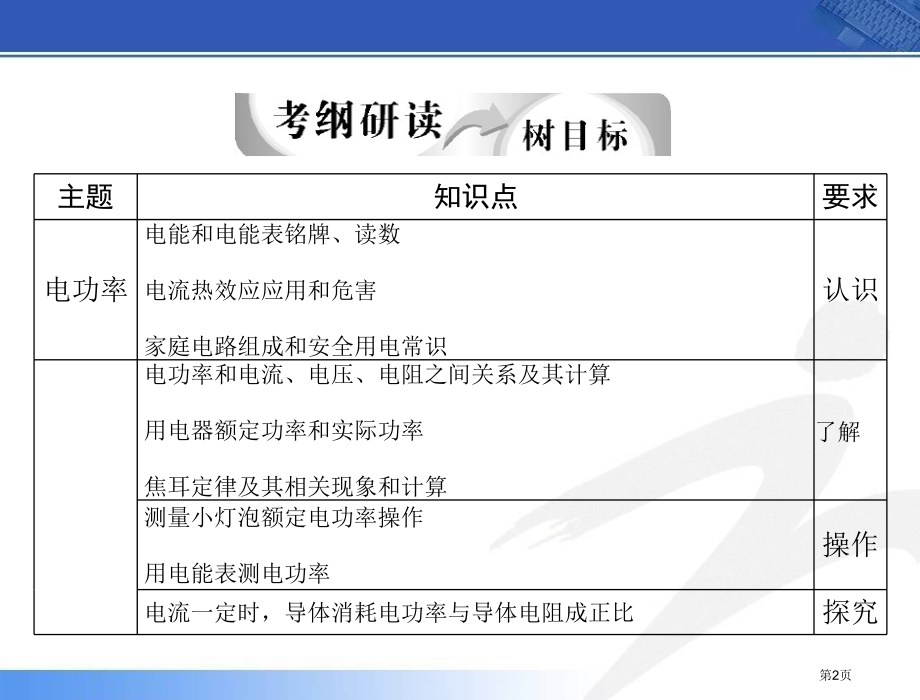 考纲研读 树目标

| 主题 | 知识点 | 要求 |
|---|---|---|
| 电功率 | 电能和电能表铭牌、读数<br>电流热效应应用和危害<br>家庭电路组成和安全用电常识 | 认识 |
| | 电功率和电流、电压、电阻之间关系及其计算<br>用电器额定功率和实际功率<br>焦耳定律及其相关现象和计算 | 了解 |
| | 测量小灯泡额定电功率操作<br>用电能表测电功率 | 操作 |
| | 电流一定时，导体消耗电功率与导体电阻成正比 | 探究 |

第2页